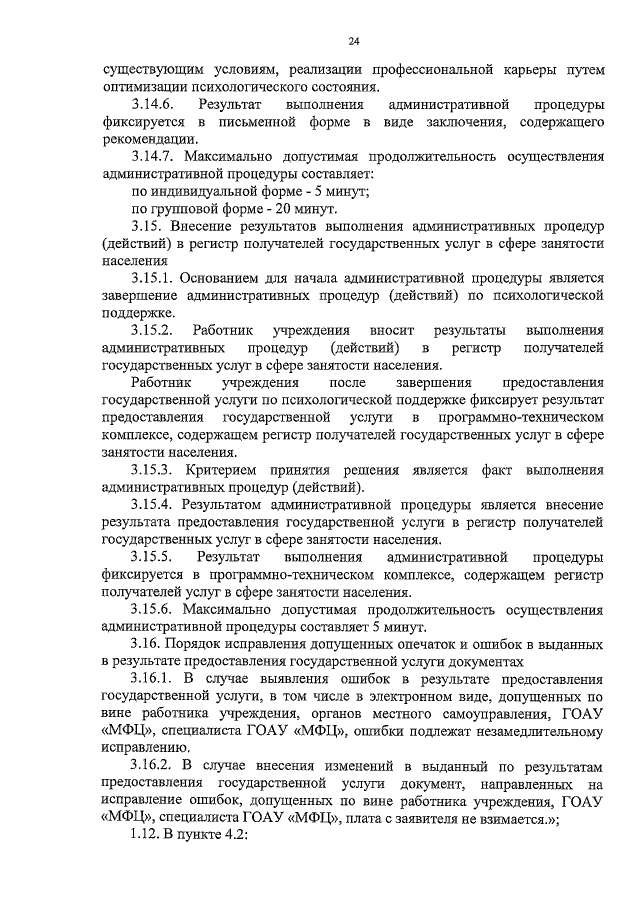 24

существующим условиям, реализации профессиональной карьеры путем оптимизации психологического состояния.

3.14.6. Результат выполнения административной процедуры фиксируется в письменной форме в виде заключения, содержащего рекомендации.

3.14.7. Максимально допустимая продолжительность осуществления административной процедуры составляет:

по индивидуальной форме - 5 минут;

по групповой форме - 20 минут.

3.15. Внесение результатов выполнения административных процедур (действий) в регистр получателей государственных услуг в сфере занятости населения

3.15.1. Основанием для начала административной процедуры является завершение административных процедур (действий) по психологической поддержке.

3.15.2. Работник учреждения вносит результаты выполнения административных процедур (действий) в регистр получателей государственных услуг в сфере занятости населения.

Работник учреждения после завершения предоставления государственной услуги по психологической поддержке фиксирует результат предоставления государственной услуги в программно-техническом комплексе, содержащем регистр получателей государственных услуг в сфере занятости населения.

3.15.3. Критерием принятия решения является факт выполнения административных процедур (действий).

3.15.4. Результатом административной процедуры является внесение результата предоставления государственной услуги в регистр получателей государственных услуг в сфере занятости населения.

3.15.5. Результат выполнения административной процедуры фиксируется в программно-техническом комплексе, содержащем регистр получателей услуг в сфере занятости населения.

3.15.6. Максимально допустимая продолжительность осуществления административной процедуры составляет 5 минут.

3.16. Порядок исправления допущенных опечаток и ошибок в выданных в результате предоставления государственной услуги документах

3.16.1. В случае выявления ошибок в результате предоставления государственной услуги, в том числе в электронном виде, допущенных по вине работника учреждения, органов местного самоуправления, ГОАУ «МФЦ», специалиста ГОАУ «МФЦ», ошибки подлежат незамедлительному исправлению.

3.16.2. В случае внесения изменений в выданный по результатам предоставления государственной услуги документ, направленных на исправление ошибок, допущенных по вине работника учреждения, ГОАУ «МФЦ», специалиста ГОАУ «МФЦ», плата с заявителя не взимается.»;

1.12. В пункте 4.2: